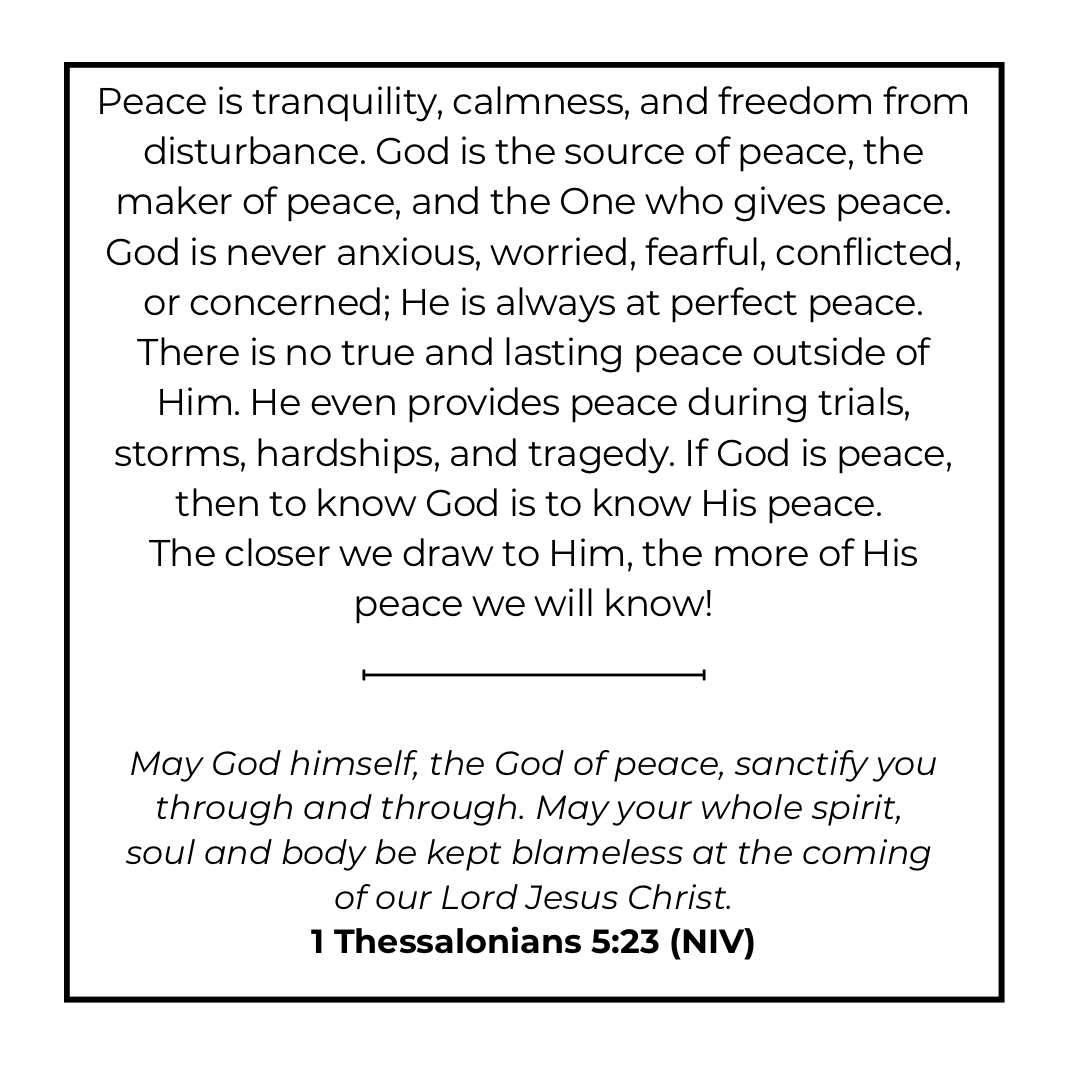 Peace is tranquility, calmness, and freedom from disturbance. God is the source of peace, the maker of peace, and the One who gives peace. God is never anxious, worried, fearful, conflicted, or concerned; He is always at perfect peace. There is no true and lasting peace outside of Him. He even provides peace during trials, storms, hardships, and tragedy. If God is peace, then to know God is to know His peace. The closer we draw to Him, the more of His peace we will know!

May God himself, the God of peace, sanctify you through and through. May your whole spirit, soul and body be kept blameless at the coming of our Lord Jesus Christ.
1 Thessalonians 5:23 (NIV)